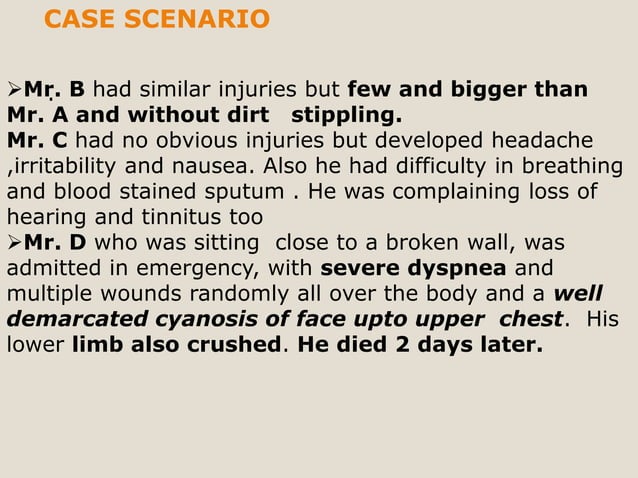 CASE SCENARIO

➢Mr. B had similar injuries but few and bigger than Mr. A and without dirt stippling.
Mr. C had no obvious injuries but developed headache ,irritability and nausea. Also he had difficulty in breathing and blood stained sputum . He was complaining loss of hearing and tinnitus too
➢Mr. D who was sitting close to a broken wall, was admitted in emergency, with severe dyspnea and multiple wounds randomly all over the body and a well demarcated cyanosis of face upto upper chest. His lower limb also crushed. He died 2 days later.